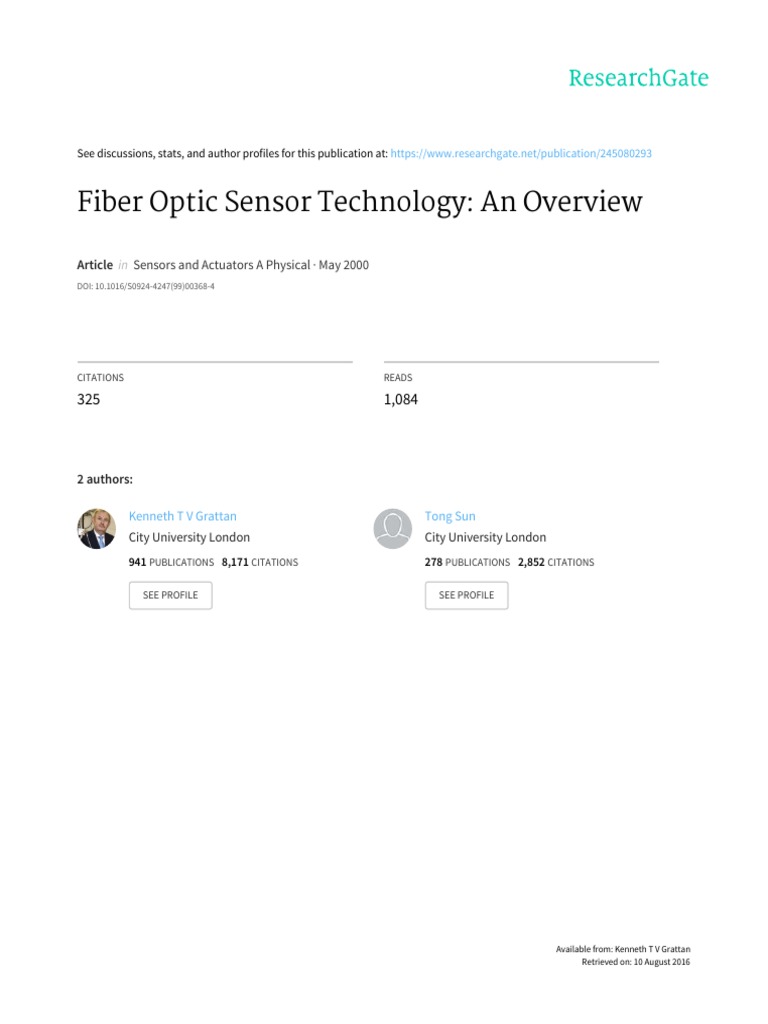 ResearchGate

See discussions, stats, and author profiles for this publication at: https://www.researchgate.net/publication/245080293

Fiber Optic Sensor Technology: An Overview

Article in Sensors and Actuators A Physical · May 2000

DOI: 10.1016/S0924-4247(99)00368-4

CITATIONS
325

READS
1,084

2 authors:

Kenneth T V Grattan
City University London
941 PUBLICATIONS 8,171 CITATIONS
SEE PROFILE

Tong Sun
City University London
278 PUBLICATIONS 2,852 CITATIONS
SEE PROFILE

Available from: Kenneth T V Grattan
Retrieved on: 10 August 2016